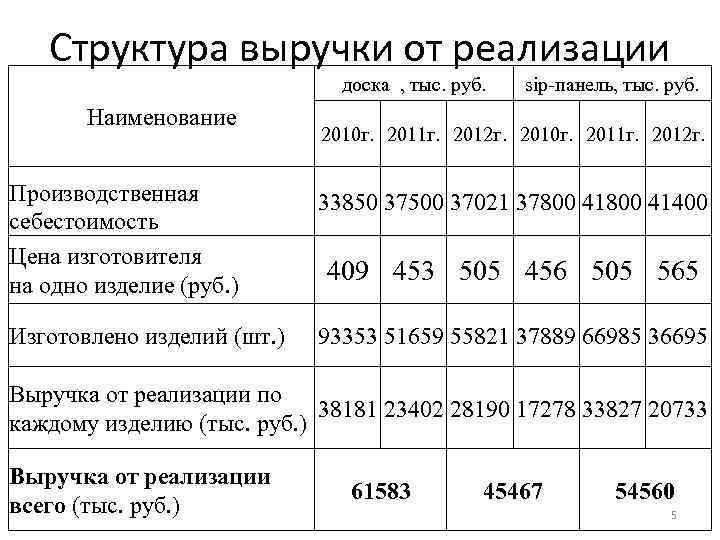 Структура выручки от реализации

| Наименование | доска , тыс. руб. | | | sip-панель, тыс. руб. | | |
|---|---|---|---|---|---|---|
| | 2010г. | 2011г. | 2012г. | 2010г. | 2011г. | 2012г. |
| Производственная себестоимость | 33850 | 37500 | 37021 | 37800 | 41800 | 41400 |
| Цена изготовителя на одно изделие (руб.) | 409 | 453 | 505 | 456 | 505 | 565 |
| Изготовлено изделий (шт.) | 93353 | 51659 | 55821 | 37889 | 66985 | 36695 |
| Выручка от реализации по каждому изделию (тыс. руб.) | 38181 | 23402 | 28190 | 17278 | 33827 | 20733 |
| **Выручка от реализации всего** (тыс. руб.) | **61583** | | **45467** | | **54560** | |

5